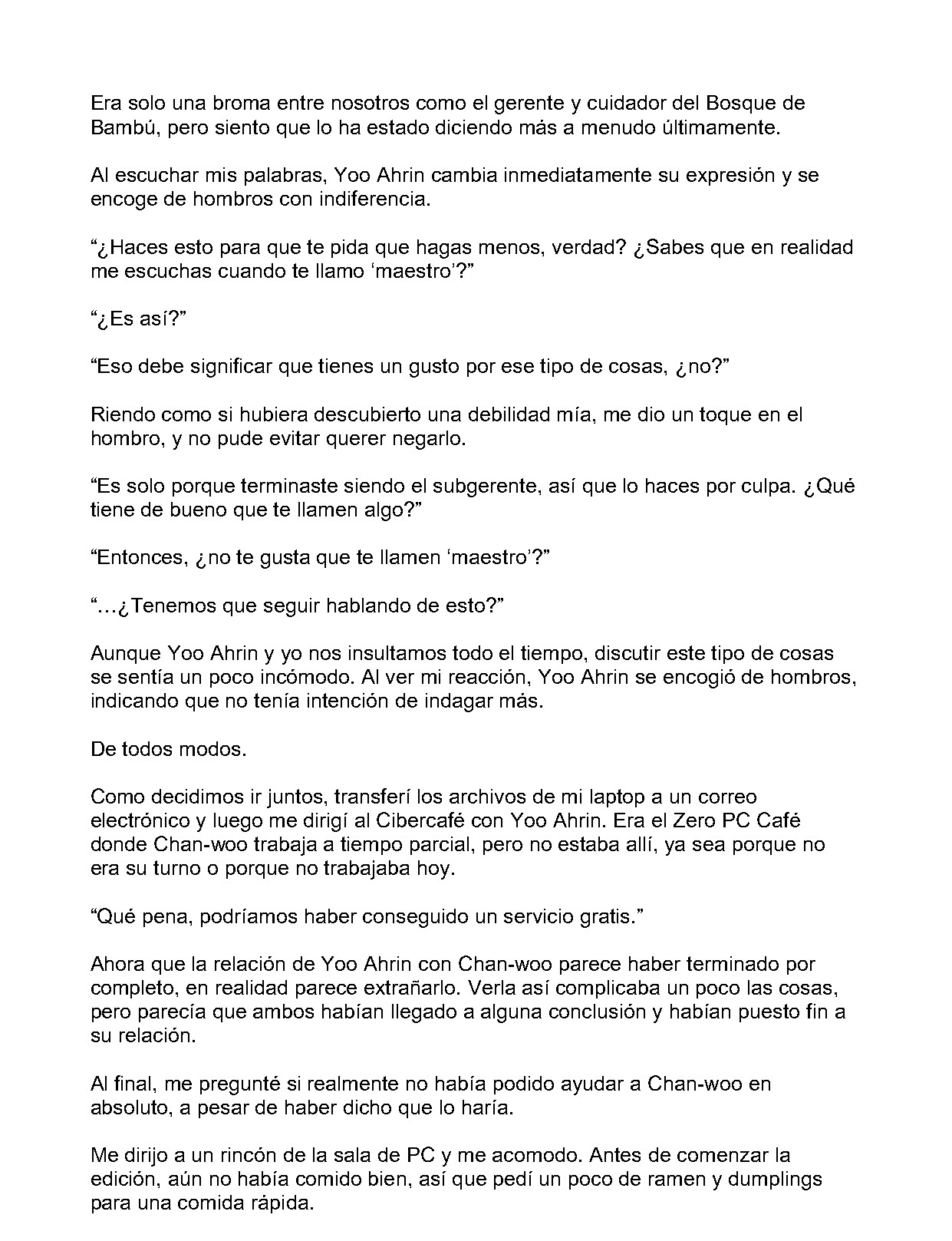 Era solo una broma entre nosotros como el gerente y cuidador del Bosque de Bambú, pero siento que lo ha estado diciendo más a menudo últimamente.

Al escuchar mis palabras, Yoo Ahrin cambia inmediatamente su expresión y se encoge de hombros con indiferencia.

“¿Haces esto para que te pida que hagas menos, verdad? ¿Sabes que en realidad me escuchas cuando te llamo ‘maestro’?”

“¿Es así?”

“Eso debe significar que tienes un gusto por ese tipo de cosas, ¿no?”

Riendo como si hubiera descubierto una debilidad mía, me dio un toque en el hombro, y no pude evitar querer negarlo.

“Es solo porque terminaste siendo el subgerente, así que lo haces por culpa. ¿Qué tiene de bueno que te llamen algo?”

“Entonces, ¿no te gusta que te llamen ‘maestro’?”

“…¿Tenemos que seguir hablando de esto?”

Aunque Yoo Ahrin y yo nos insultamos todo el tiempo, discutir este tipo de cosas se sentía un poco incómodo. Al ver mi reacción, Yoo Ahrin se encogió de hombros, indicando que no tenía intención de indagar más.

De todos modos.

Como decidimos ir juntos, transferí los archivos de mi laptop a un correo electrónico y luego me dirigí al Cibercafé con Yoo Ahrin. Era el Zero PC Café donde Chan-woo trabaja a tiempo parcial, pero no estaba allí, ya sea porque no era su turno o porque no trabajaba hoy.

“Qué pena, podríamos haber conseguido un servicio gratis.”

Ahora que la relación de Yoo Ahrin con Chan-woo parece haber terminado por completo, en realidad parece extrañarlo. Verla así complicaba un poco las cosas, pero parecía que ambos habían llegado a alguna conclusión y habían puesto fin a su relación.

Al final, me pregunté si realmente no había podido ayudar a Chan-woo en absoluto, a pesar de haber dicho que lo haría.

Me dirijo a un rincón de la sala de PC y me acomodo. Antes de comenzar la edición, aún no había comido bien, así que pedí un poco de ramen y dumplings para una comida rápida.